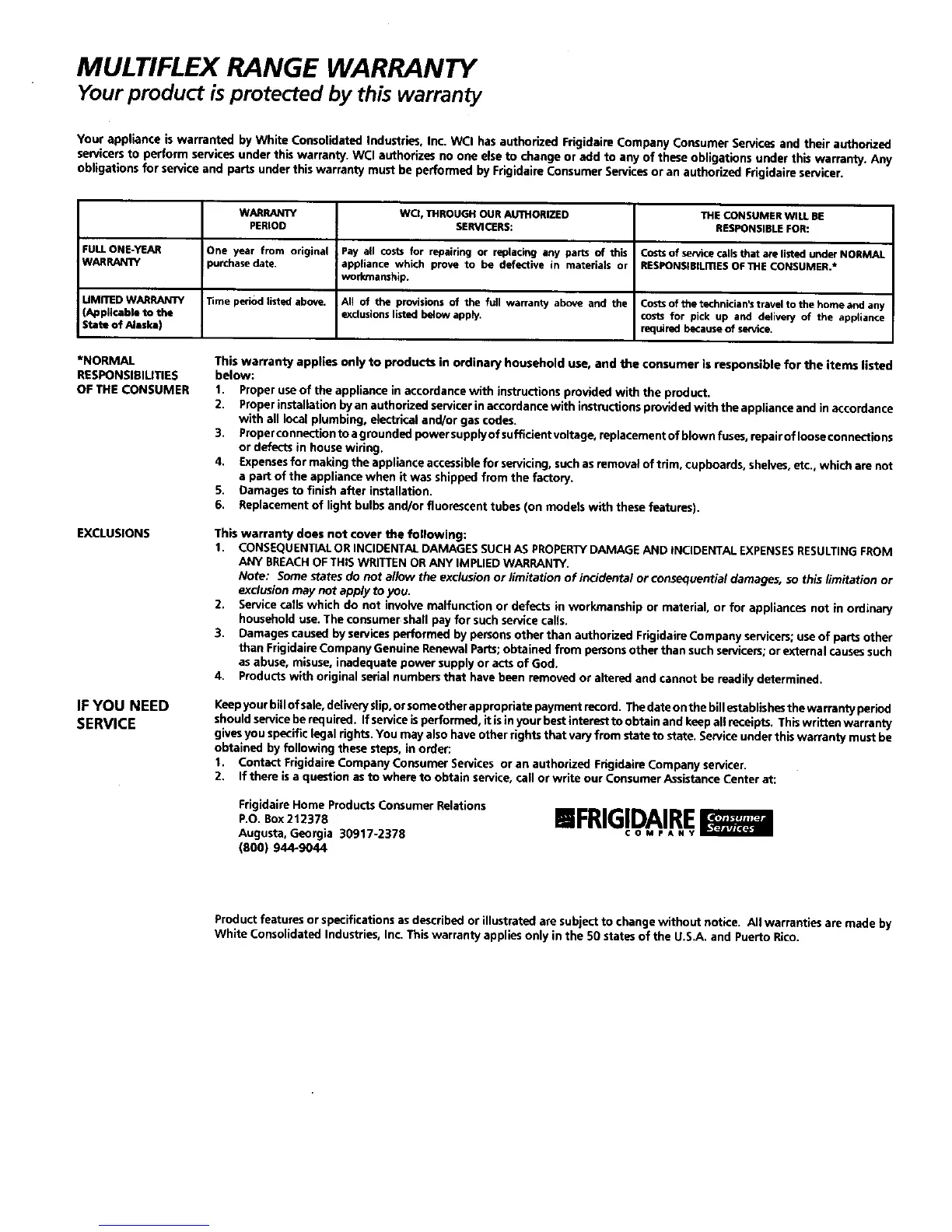 MULTIFLEX RANGE WARRANTY
Your product is protected by this warranty

Your appliance is warranted by White Consolidated Industries, Inc. WCI has authorized Frigidaire Company Consumer Services and their authorized servicers to perform services under this warranty. WCI authorizes no one else to change or add to any of these obligations under this warranty. Any obligations for service and parts under this warranty must be performed by Frigidaire Consumer Services or an authorized Frigidaire servicer.

| | WARRANTY PERIOD | WCI, THROUGH OUR AUTHORIZED SERVICERS: | THE CONSUMER WILL BE RESPONSIBLE FOR: |
|---|---|---|---|
| FULL ONE-YEAR WARRANTY | One year from original purchase date. | Pay all costs for repairing or replacing any parts of this appliance which prove to be defective in materials or workmanship. | Costs of service calls that are listed under NORMAL RESPONSIBILITIES OF THE CONSUMER.* |
| LIMITED WARRANTY (Applicable to the State of Alaska) | Time period listed above. | All of the provisions of the full warranty above and the exclusions listed below apply. | Costs of the technician's travel to the home and any costs for pick up and delivery of the appliance required because of service. |

*NORMAL RESPONSIBILITIES OF THE CONSUMER

This warranty applies only to products in ordinary household use, and the consumer is responsible for the items listed below:
1. Proper use of the appliance in accordance with instructions provided with the product.
2. Proper installation by an authorized servicer in accordance with instructions provided with the appliance and in accordance with all local plumbing, electrical and/or gas codes.
3. Proper connection to a grounded power supply of sufficient voltage, replacement of blown fuses, repair of loose connections or defects in house wiring.
4. Expenses for making the appliance accessible for servicing, such as removal of trim, cupboards, shelves, etc., which are not a part of the appliance when it was shipped from the factory.
5. Damages to finish after installation.
6. Replacement of light bulbs and/or fluorescent tubes (on models with these features).

EXCLUSIONS

This warranty does not cover the following:
1. CONSEQUENTIAL OR INCIDENTAL DAMAGES SUCH AS PROPERTY DAMAGE AND INCIDENTAL EXPENSES RESULTING FROM ANY BREACH OF THIS WRITTEN OR ANY IMPLIED WARRANTY.
Note: Some states do not allow the exclusion or limitation of incidental or consequential damages, so this limitation or exclusion may not apply to you.
2. Service calls which do not involve malfunction or defects in workmanship or material, or for appliances not in ordinary household use. The consumer shall pay for such service calls.
3. Damages caused by services performed by persons other than authorized Frigidaire Company servicers; use of parts other than Frigidaire Company Genuine Renewal Parts; obtained from persons other than such servicers; or external causes such as abuse, misuse, inadequate power supply or acts of God.
4. Products with original serial numbers that have been removed or altered and cannot be readily determined.

IF YOU NEED SERVICE

Keep your bill of sale, delivery slip, or some other appropriate payment record. The date on the bill establishes the warranty period should service be required. If service is performed, it is in your best interest to obtain and keep all receipts. This written warranty gives you specific legal rights. You may also have other rights that vary from state to state. Service under this warranty must be obtained by following these steps, in order:
1. Contact Frigidaire Company Consumer Services or an authorized Frigidaire Company servicer.
2. If there is a question as to where to obtain service, call or write our Consumer Assistance Center at:

Frigidaire Home Products Consumer Relations
P.O. Box 212378
Augusta, Georgia 30917-2378
(800) 944-9044

FRIGIDAIRE COMPANY Consumer Services

Product features or specifications as described or illustrated are subject to change without notice. All warranties are made by White Consolidated Industries, Inc. This warranty applies only in the 50 states of the U.S.A. and Puerto Rico.